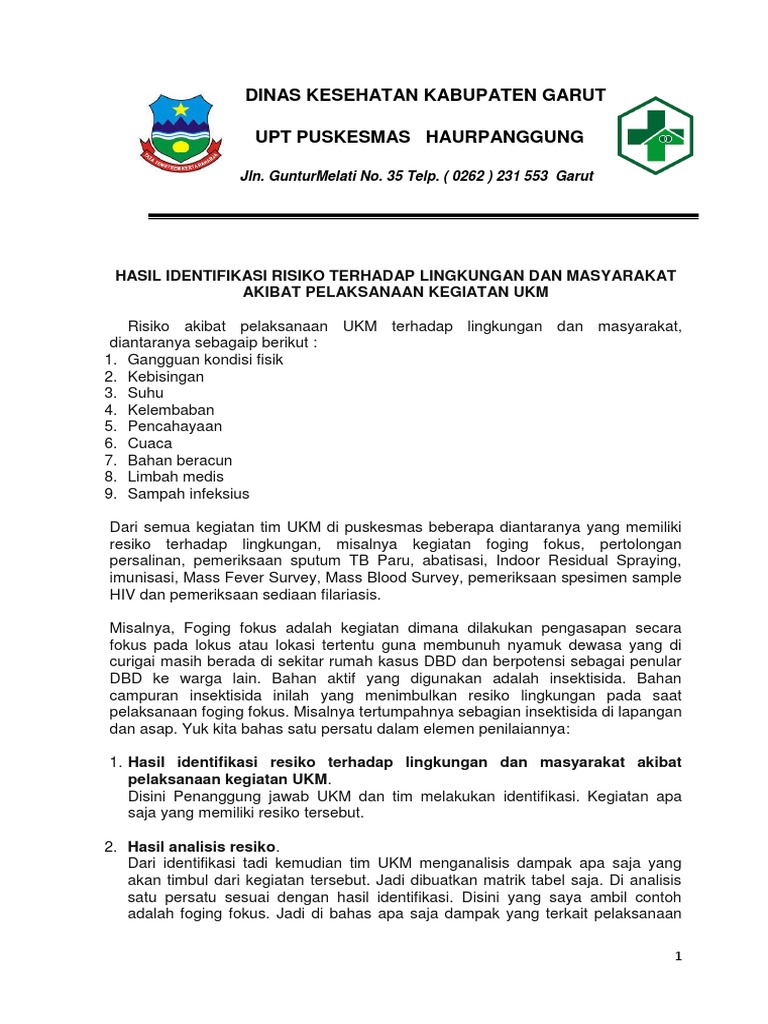 DINAS KESEHATAN KABUPATEN GARUT

UPT PUSKESMAS HAURPANGGUNG

Jln. GunturMelati No. 35 Telp. ( 0262 ) 231 553 Garut

HASIL IDENTIFIKASI RISIKO TERHADAP LINGKUNGAN DAN MASYARAKAT AKIBAT PELAKSANAAN KEGIATAN UKM

Risiko akibat pelaksanaan UKM terhadap lingkungan dan masyarakat, diantaranya sebagaip berikut :
1. Gangguan kondisi fisik
2. Kebisingan
3. Suhu
4. Kelembaban
5. Pencahayaan
6. Cuaca
7. Bahan beracun
8. Limbah medis
9. Sampah infeksius

Dari semua kegiatan tim UKM di puskesmas beberapa diantaranya yang memiliki resiko terhadap lingkungan, misalnya kegiatan foging fokus, pertolongan persalinan, pemeriksaan sputum TB Paru, abatisasi, Indoor Residual Spraying, imunisasi, Mass Fever Survey, Mass Blood Survey, pemeriksaan spesimen sample HIV dan pemeriksaan sediaan filariasis.

Misalnya, Foging fokus adalah kegiatan dimana dilakukan pengasapan secara fokus pada lokus atau lokasi tertentu guna membunuh nyamuk dewasa yang di curigai masih berada di sekitar rumah kasus DBD dan berpotensi sebagai penular DBD ke warga lain. Bahan aktif yang digunakan adalah insektisida. Bahan campuran insektisida inilah yang menimbulkan resiko lingkungan pada saat pelaksanaan foging fokus. Misalnya tertumpahnya sebagian insektisida di lapangan dan asap. Yuk kita bahas satu persatu dalam elemen penilaiannya:

1. Hasil identifikasi resiko terhadap lingkungan dan masyarakat akibat pelaksanaan kegiatan UKM.
Disini Penanggung jawab UKM dan tim melakukan identifikasi. Kegiatan apa saja yang memiliki resiko tersebut.

2. Hasil analisis resiko.
Dari identifikasi tadi kemudian tim UKM menganalisis dampak apa saja yang akan timbul dari kegiatan tersebut. Jadi dibuatkan matrik tabel saja. Di analisis satu persatu sesuai dengan hasil identifikasi. Disini yang saya ambil contoh adalah foging fokus. Jadi di bahas apa saja dampak yang terkait pelaksanaan

1